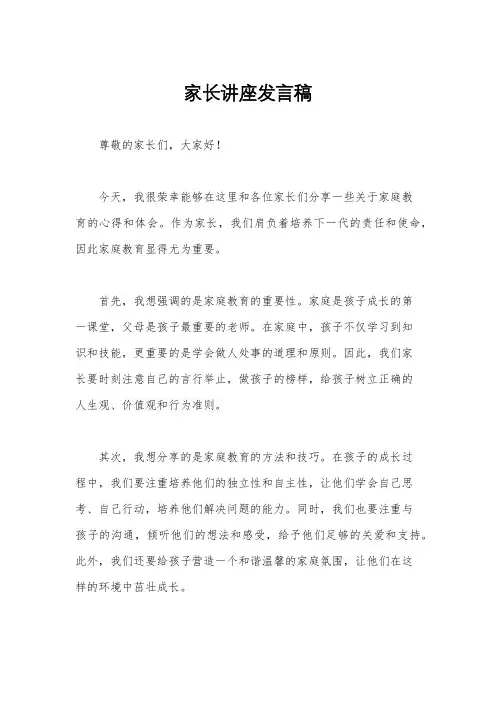 家长讲座发言稿

尊敬的家长们，大家好！

今天，我很荣幸能够在这里和各位家长们分享一些关于家庭教育的心得和体会。作为家长，我们肩负着培养下一代的责任和使命，因此家庭教育显得尤为重要。

首先，我想强调的是家庭教育的重要性。家庭是孩子成长的第一课堂，父母是孩子最重要的老师。在家庭中，孩子不仅学习到知识和技能，更重要的是学会做人处事的道理和原则。因此，我们家长要时刻注意自己的言行举止，做孩子的榜样，给孩子树立正确的人生观、价值观和行为准则。

其次，我想分享的是家庭教育的方法和技巧。在孩子的成长过程中，我们要注重培养他们的独立性和自主性，让他们学会自己思考、自己行动，培养他们解决问题的能力。同时，我们也要注重与孩子的沟通，倾听他们的想法和感受，给予他们足够的关爱和支持。此外，我们还要给孩子营造一个和谐温馨的家庭氛围，让他们在这样的环境中茁壮成长。